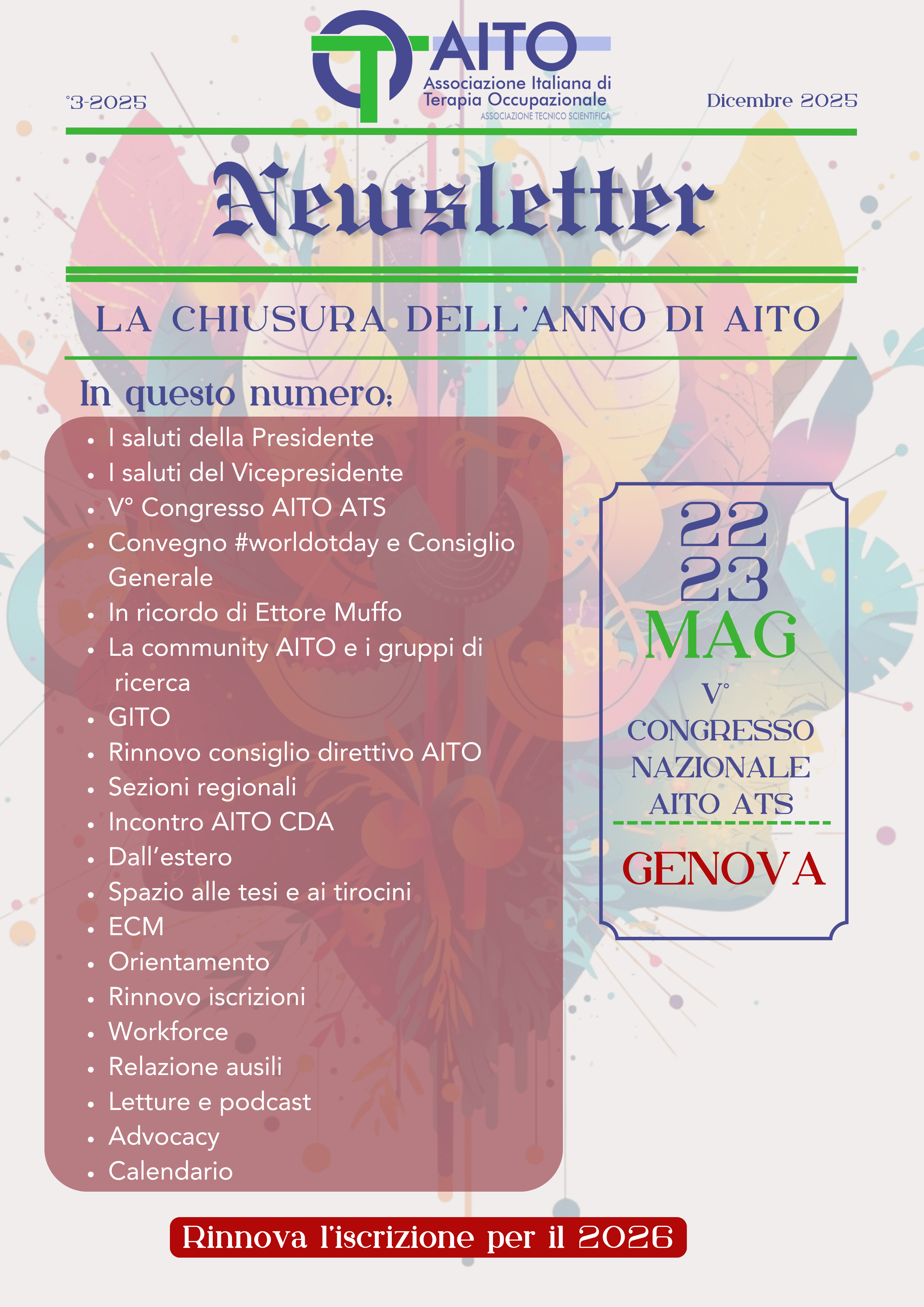 AITO
Associazione Italiana di Terapia Occupazionale
ASSOCIAZIONE TECNICO SCIENTIFICA

°3-2025

Dicembre 2025

Newsletter

LA CHIUSURA DELL'ANNO DI AITO

In questo numero:

- I saluti della Presidente
- I saluti del Vicepresidente
- V° Congresso AITO ATS
- Convegno #worldotday e Consiglio Generale
- In ricordo di Ettore Muffo
- La community AITO e i gruppi di ricerca
- GITO
- Rinnovo consiglio direttivo AITO
- Sezioni regionali
- Incontro AITO CDA
- Dall'estero
- Spazio alle tesi e ai tirocini
- ECM
- Orientamento
- Rinnovo iscrizioni
- Workforce
- Relazione ausili
- Letture e podcast
- Advocacy
- Calendario

22
23
MAG
V°
CONGRESSO
NAZIONALE
AITO ATS
GENOVA

Rinnova l'iscrizione per il 2026